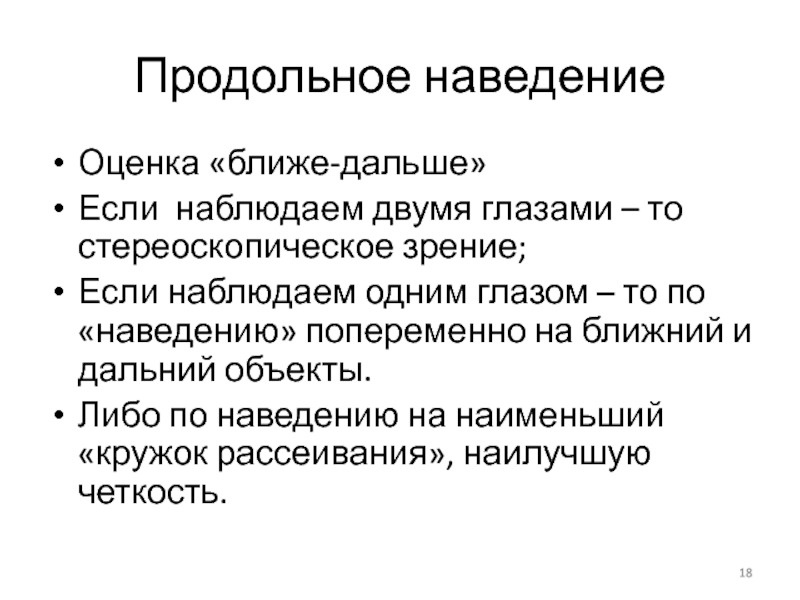 Продольное наведение

• Оценка «ближе-дальше»
• Если наблюдаем двумя глазами – то стереоскопическое зрение;
• Если наблюдаем одним глазом – то по «наведению» попеременно на ближний и дальний объекты.
• Либо по наведению на наименьший «кружок рассеивания», наилучшую четкость.

18